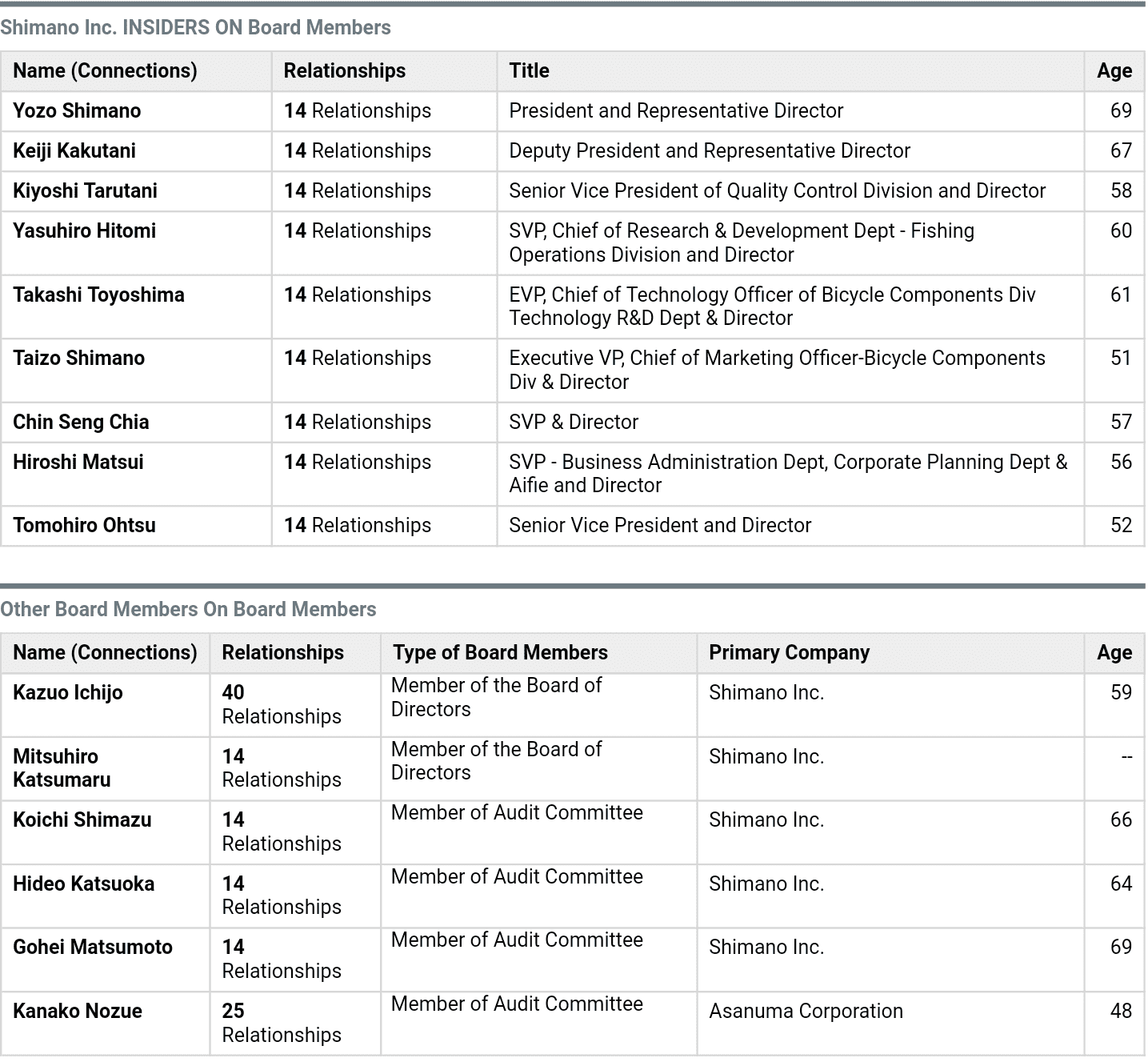 Shimano Inc. INSIDERS ON Board Members

| Name (Connections) | Relationships | Title | Age |
|---|---|---|---|
| Yozo Shimano | 14 Relationships | President and Representative Director | 69 |
| Keiji Kakutani | 14 Relationships | Deputy President and Representative Director | 67 |
| Kiyoshi Tarutani | 14 Relationships | Senior Vice President of Quality Control Division and Director | 58 |
| Yasuhiro Hitomi | 14 Relationships | SVP, Chief of Research & Development Dept - Fishing Operations Division and Director | 60 |
| Takashi Toyoshima | 14 Relationships | EVP, Chief of Technology Officer of Bicycle Components Div Technology R&D Dept & Director | 61 |
| Taizo Shimano | 14 Relationships | Executive VP, Chief of Marketing Officer-Bicycle Components Div & Director | 51 |
| Chin Seng Chia | 14 Relationships | SVP & Director | 57 |
| Hiroshi Matsui | 14 Relationships | SVP - Business Administration Dept, Corporate Planning Dept & Aifie and Director | 56 |
| Tomohiro Ohtsu | 14 Relationships | Senior Vice President and Director | 52 |

Other Board Members On Board Members

| Name (Connections) | Relationships | Type of Board Members | Primary Company | Age |
|---|---|---|---|---|
| Kazuo Ichijo | 40 Relationships | Member of the Board of Directors | Shimano Inc. | 59 |
| Mitsuhiro Katsumaru | 14 Relationships | Member of the Board of Directors | Shimano Inc. | -- |
| Koichi Shimazu | 14 Relationships | Member of Audit Committee | Shimano Inc. | 66 |
| Hideo Katsuoka | 14 Relationships | Member of Audit Committee | Shimano Inc. | 64 |
| Gohei Matsumoto | 14 Relationships | Member of Audit Committee | Shimano Inc. | 69 |
| Kanako Nozue | 25 Relationships | Member of Audit Committee | Asanuma Corporation | 48 |